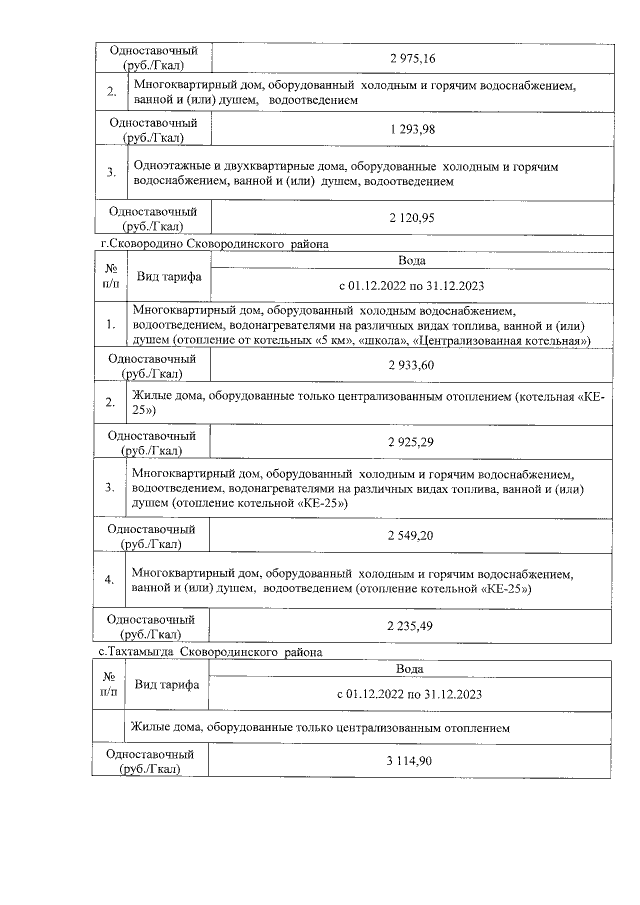 | Одноставочный (руб./Гкал) | 2 975,16 |
|---|---|
| 2. | Многоквартирный дом, оборудованный холодным и горячим водоснабжением, ванной и (или) душем, водоотведением |
| Одноставочный (руб./Гкал) | 1 293,98 |
| 3. | Одноэтажные и двухквартирные дома, оборудованные холодным и горячим водоснабжением, ванной и (или) душем, водоотведением |
| Одноставочный (руб./Гкал) | 2 120,95 |

г.Сковородино Сковородинского района

| № п/п | Вид тарифа | Вода |
|---|---|---|
| | | с 01.12.2022 по 31.12.2023 |
| 1. | Многоквартирный дом, оборудованный холодным водоснабжением, водоотведением, водонагревателями на различных видах топлива, ванной и (или) душем (отопление от котельных «5 км», «школа», «Централизованная котельная») | |
| Одноставочный (руб./Гкал) | | 2 933,60 |
| 2. | Жилые дома, оборудованные только централизованным отоплением (котельная «КЕ-25») | |
| Одноставочный (руб./Гкал) | | 2 925,29 |
| 3. | Многоквартирный дом, оборудованный холодным и горячим водоснабжением, водоотведением, водонагревателями на различных видах топлива, ванной и (или) душем (отопление котельной «КЕ-25») | |
| Одноставочный (руб./Гкал) | | 2 549,20 |
| 4. | Многоквартирный дом, оборудованный холодным и горячим водоснабжением, ванной и (или) душем, водоотведением (отопление котельной «КЕ-25») | |
| Одноставочный (руб./Гкал) | | 2 235,49 |

с.Тахтамыгда Сковородинского района

| № п/п | Вид тарифа | Вода |
|---|---|---|
| | | с 01.12.2022 по 31.12.2023 |
| | Жилые дома, оборудованные только централизованным отоплением | |
| Одноставочный (руб./Гкал) | | 3 114,90 |